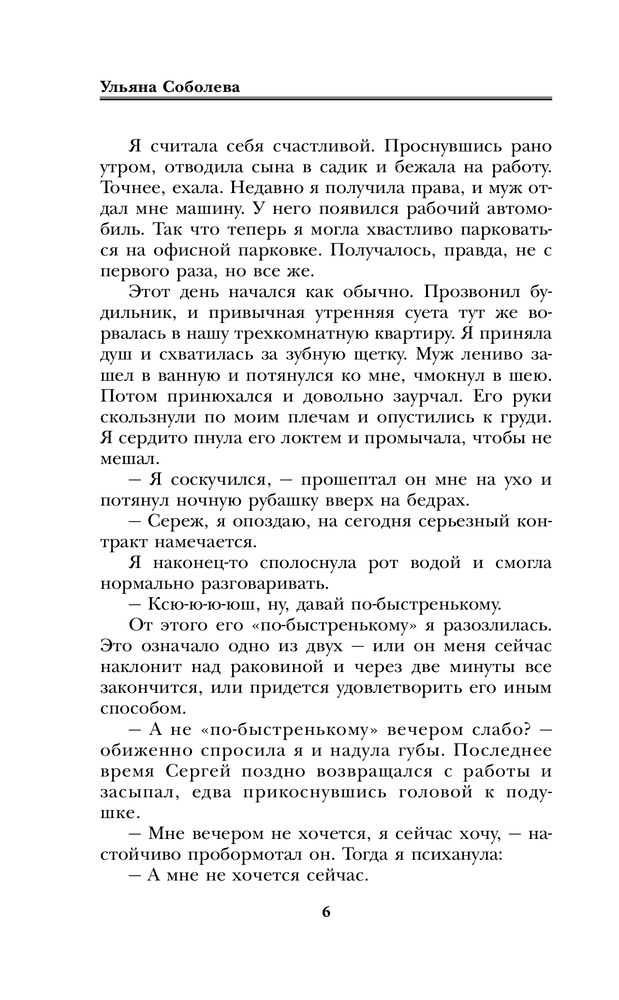 Ульяна Соболева

Я считала себя счастливой. Проснувшись рано утром, отводила сына в садик и бежала на работу. Точнее, ехала. Недавно я получила права, и муж отдал мне машину. У него появился рабочий автомобиль. Так что теперь я могла хвастливо парковаться на офисной парковке. Получалось, правда, не с первого раза, но все же.

Этот день начался как обычно. Прозвонил будильник, и привычная утренняя суета тут же ворвалась в нашу трехкомнатную квартиру. Я приняла душ и схватилась за зубную щетку. Муж лениво зашел в ванную и потянулся ко мне, чмокнул в шею. Потом принюхался и довольно заурчал. Его руки скользнули по моим плечам и опустились к груди. Я сердито пнула его локтем и промычала, чтобы не мешал.

— Я соскучился, — прошептал он мне на ухо и потянул ночную рубашку вверх на бедрах.

— Сереж, я опоздаю, на сегодня серьезный контракт намечается.

Я наконец-то сполоснула рот водой и смогла нормально разговаривать.

— Ксю-ю-ю-юш, ну, давай по-быстренькому.

От этого его «по-быстренькому» я разозлилась. Это означало одно из двух — или он меня сейчас наклонит над раковиной и через две минуты все закончится, или придется удовлетворить его иным способом.

— А не «по-быстренькому» вечером слабо? — обиженно спросила я и надула губы. Последнее время Сергей поздно возвращался с работы и засыпал, едва прикоснувшись головой к подушке.

— Мне вечером не хочется, я сейчас хочу, — настойчиво пробормотал он. Тогда я психанула:

— А мне не хочется сейчас.

6